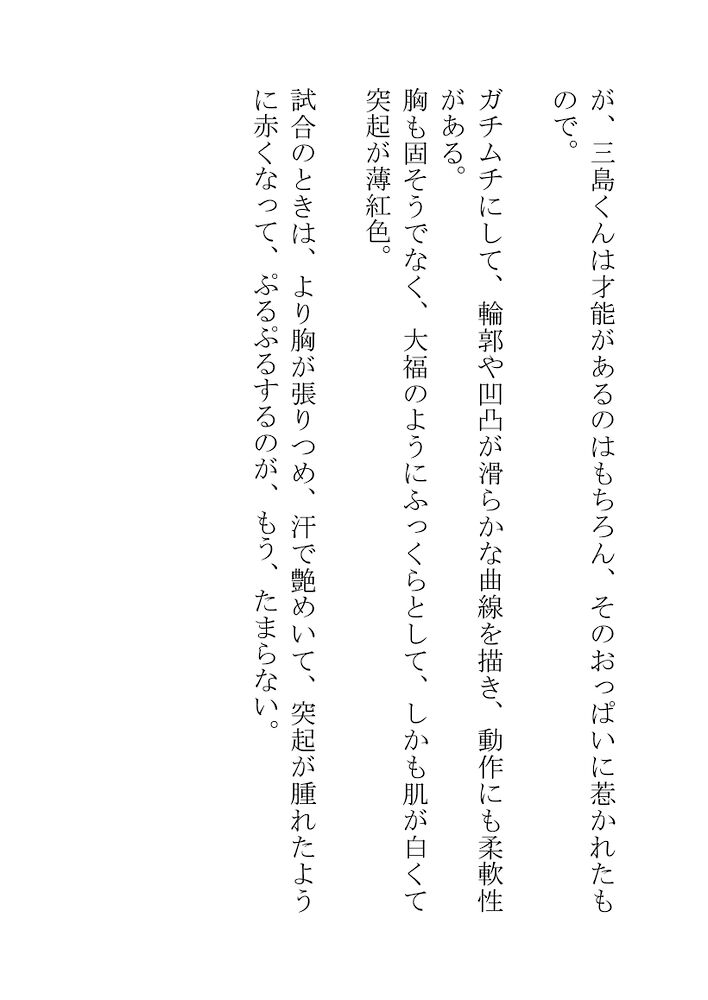 が、三島くんは才能があるのはもちろん、そのおっぱいに惹かれたもので。

ガチムチにして、輪郭や凹凸が滑らかな曲線を描き、動作にも柔軟性がある。

胸も固そうでなく、大福のようにふっくらとして、しかも肌が白くて突起が薄紅色。

試合のときは、より胸が張りつめ、汗で艶めいて、突起が腫れたように赤くなって、ぷるぷるするのが、もう、たまらない。